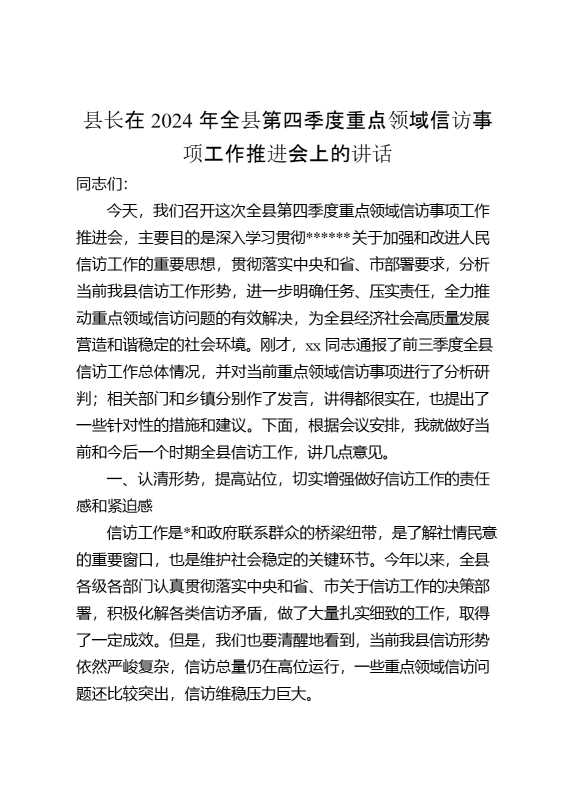 县长在 2024 年全县第四季度重点领域信访事项工作推进会上的讲话

同志们：

今天，我们召开这次全县第四季度重点领域信访事项工作推进会，主要目的是深入学习贯彻******关于加强和改进人民信访工作的重要思想，贯彻落实中央和省、市部署要求，分析当前我县信访工作形势，进一步明确任务、压实责任，全力推动重点领域信访问题的有效解决，为全县经济社会高质量发展营造和谐稳定的社会环境。刚才，xx 同志通报了前三季度全县信访工作总体情况，并对当前重点领域信访事项进行了分析研判；相关部门和乡镇分别作了发言，讲得都很实在，也提出了一些针对性的措施和建议。下面，根据会议安排，我就做好当前和今后一个时期全县信访工作，讲几点意见。

一、认清形势，提高站位，切实增强做好信访工作的责任感和紧迫感

信访工作是*和政府联系群众的桥梁纽带，是了解社情民意的重要窗口，也是维护社会稳定的关键环节。今年以来，全县各级各部门认真贯彻落实中央和省、市关于信访工作的决策部署，积极化解各类信访矛盾，做了大量扎实细致的工作，取得了一定成效。但是，我们也要清醒地看到，当前我县信访形势依然严峻复杂，信访总量仍在高位运行，一些重点领域信访问题还比较突出，信访维稳压力巨大。